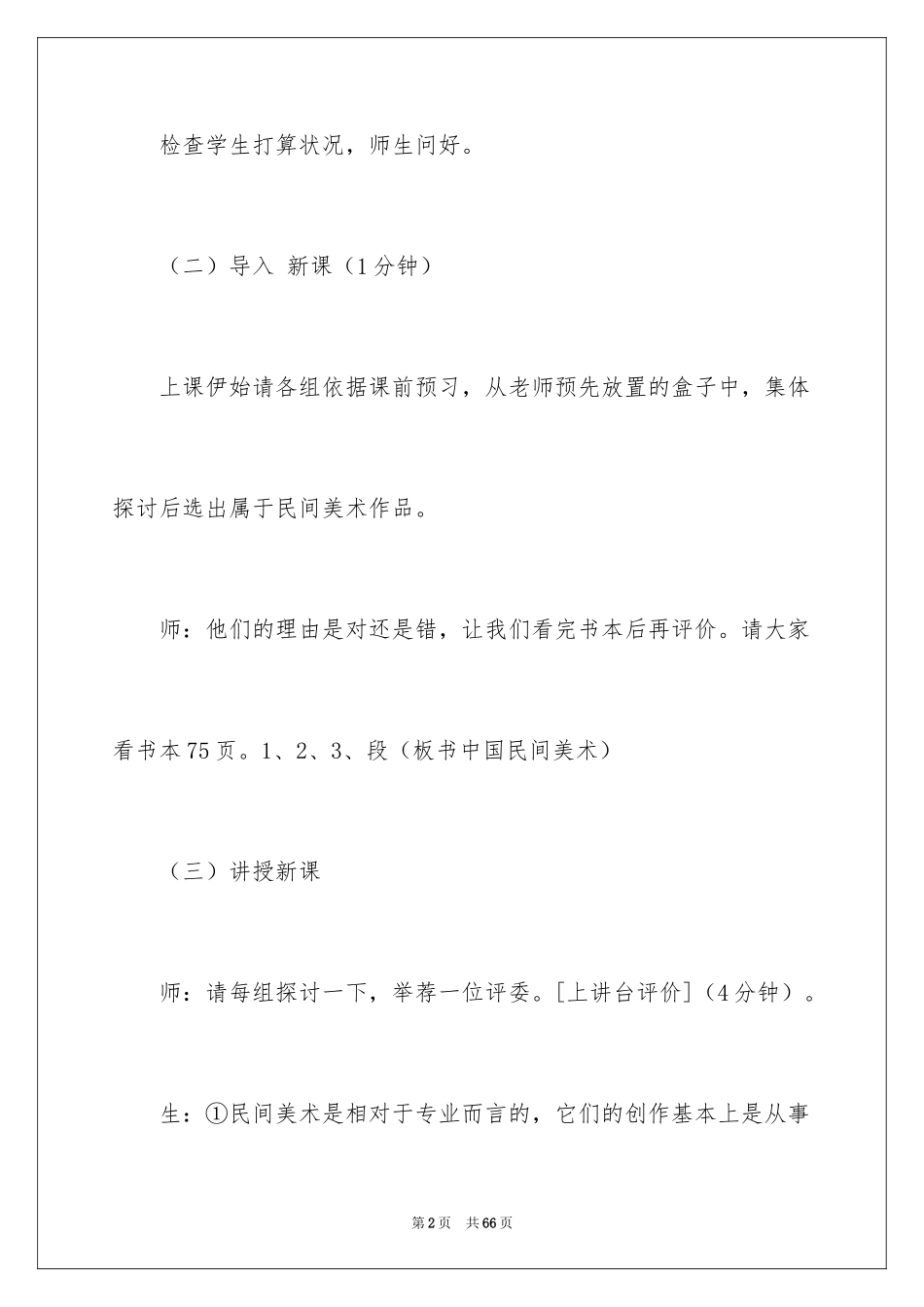 检查学生打算状况，师生问好。

（二）导入 新课（1分钟）

上课伊始请各组依据课前预习，从老师预先放置的盒子中，集体探讨后选出属于民间美术作品。

师：他们的理由是对还是错，让我们看完书本后再评价。请大家看书本75页。1、2、3、段（板书中国民间美术）

（三）讲授新课

师：请每组探讨一下，举荐一位评委。[上讲台评价]（4分钟）。

生：①民间美术是相对于专业而言的，它们的创作基本上是从事

第2页 共66页